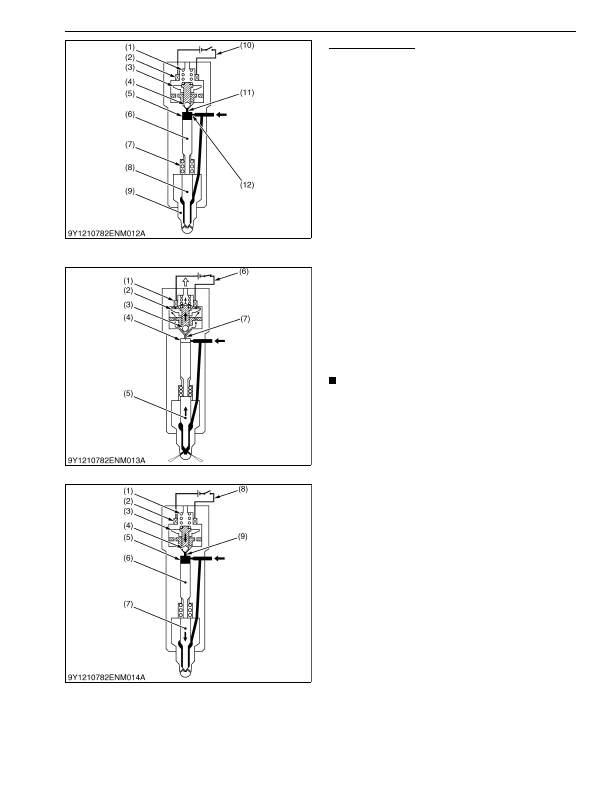 (1)
(2)
(3)
(4)
(5)
(6)
(7)
(8)
(9)
(10)
(11)
(12)
9Y1210782ENM012A

(1)
(2)
(3)
(4)
(5)
(6)
(7)
9Y1210782ENM013A

(1)
(2)
(3)
(4)
(5)
(6)
(7)
(8)
(9)
9Y1210782ENM014A